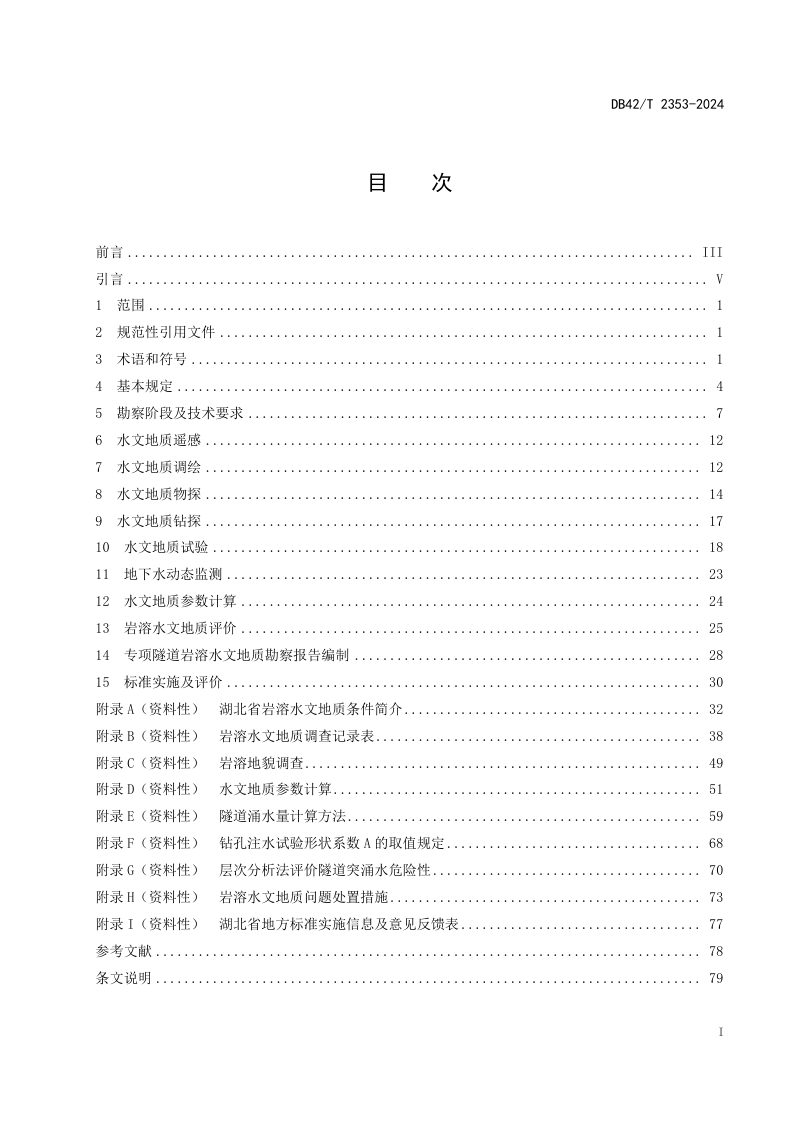 DB42/T 2353-2024

目　次

前言 III
引言 V
1 范围 1
2 规范性引用文件 1
3 术语和符号 1
4 基本规定 4
5 勘察阶段及技术要求 7
6 水文地质遥感 12
7 水文地质调绘 12
8 水文地质物探 14
9 水文地质钻探 17
10 水文地质试验 18
11 地下水动态监测 23
12 水文地质参数计算 24
13 岩溶水文地质评价 25
14 专项隧道岩溶水文地质勘察报告编制 28
15 标准实施及评价 30
附录A（资料性） 湖北省岩溶水文地质条件简介 32
附录B（资料性） 岩溶水文地质调查记录表 38
附录C（资料性） 岩溶地貌调查 49
附录D（资料性） 水文地质参数计算 51
附录E（资料性） 隧道涌水量计算方法 59
附录F（资料性） 钻孔注水试验形状系数A的取值规定 68
附录G（资料性） 层次分析法评价隧道突涌水危险性 70
附录H（资料性） 岩溶水文地质问题处置措施 73
附录I（资料性） 湖北省地方标准实施信息及意见反馈表 77
参考文献 78
条文说明 79

I